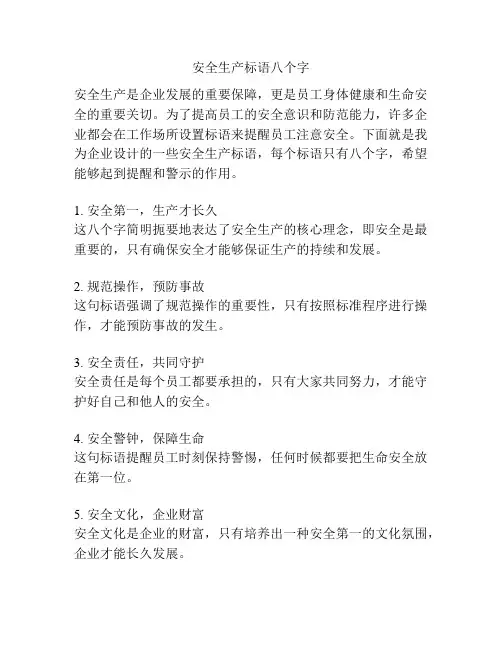 安全生产标语八个字

安全生产是企业发展的重要保障，更是员工身体健康和生命安全的重要关切。为了提高员工的安全意识和防范能力，许多企业都会在工作场所设置标语来提醒员工注意安全。下面就是我为企业设计的一些安全生产标语，每个标语只有八个字，希望能够起到提醒和警示的作用。

1. 安全第一，生产才长久
这八个字简明扼要地表达了安全生产的核心理念，即安全是最重要的，只有确保安全才能够保证生产的持续和发展。

2. 规范操作，预防事故
这句标语强调了规范操作的重要性，只有按照标准程序进行操作，才能预防事故的发生。

3. 安全责任，共同守护
安全责任是每个员工都要承担的，只有大家共同努力，才能守护好自己和他人的安全。

4. 安全警钟，保障生命
这句标语提醒员工时刻保持警惕，任何时候都要把生命安全放在第一位。

5. 安全文化，企业财富
安全文化是企业的财富，只有培养出一种安全第一的文化氛围，企业才能长久发展。